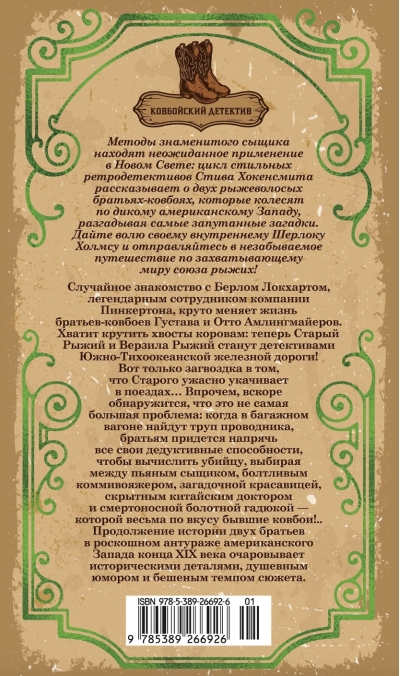 КОВБОЙСКИЙ ДЕТЕКТИВ

Методы знаменитого сыщика находят неожиданное применение в Новом Свете: цикл стильных ретродетективов Стива Хокенсмита рассказывает о двух рыжеволосых братьях-ковбоях, которые колесят по дикому американскому Западу, разгадывая самые запутанные загадки. Дайте волю своему внутреннему Шерлоку Холмсу и отправляйтесь в незабываемое путешествие по захватывающему миру союза рыжих!

Случайное знакомство с Берлом Локхартом, легендарным сотрудником компании Пинкертона, круто меняет жизнь братьев-ковбоев Густава и Отто Амлингмайеров. Хватит крутить хвосты коровам: теперь Старый Рыжий и Верзила Рыжий станут детективами Южно-Тихоокеанской железной дороги! Вот только загвоздка в том, что Старого ужасно укачивает в поездах... Впрочем, вскоре обнаружится, что это не самая большая проблема: когда в багажном вагоне найдут труп проводника, братьям придется напрячь все свои дедуктивные способности, чтобы вычислить убийцу, выбирая между пьяным сыщиком, болтливым коммивояжером, загадочной красавицей, скрытным китайским доктором и смертоносной болотной гадюкой — которой весьма по вкусу бывшие ковбои!.. Продолжение истории двух братьев в роскошном антураже американского Запада конца XIX века очаровывает историческими деталями, душевным юмором и бешеным темпом сюжета.

ISBN 978-5-389-26692-6 01

9 785389 266926